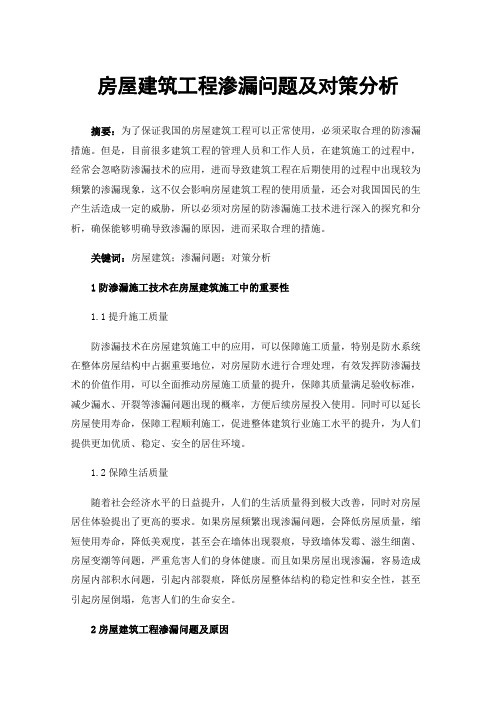 房屋建筑工程渗漏问题及对策分析

摘要：为了保证我国的房屋建筑工程可以正常使用，必须采取合理的防渗漏措施。但是，目前很多建筑工程的管理人员和工作人员，在建筑施工的过程中，经常会忽略防渗漏技术的应用，进而导致建筑工程在后期使用的过程中出现较为频繁的渗漏现象，这不仅会影响房屋建筑工程的使用质量，还会对我国国民的生产生活造成一定的威胁，所以必须对房屋的防渗漏施工技术进行深入的探究和分析，确保能够明确导致渗漏的原因，进而采取合理的措施。

关键词：房屋建筑；渗漏问题；对策分析

1 防渗漏施工技术在房屋建筑施工中的重要性

1.1 提升施工质量

防渗漏技术在房屋建筑施工中的应用，可以保障施工质量，特别是防水系统在整体房屋结构中占据重要地位，对房屋防水进行合理处理，有效发挥防渗漏技术的价值作用，可以全面推动房屋施工质量的提升，保障其质量满足验收标准，减少漏水、开裂等渗漏问题出现的概率，方便后续房屋投入使用。同时可以延长房屋使用寿命，保障工程顺利施工，促进整体建筑行业施工水平的提升，为人们提供更加优质、稳定、安全的居住环境。

1.2 保障生活质量

随着社会经济水平的日益提升，人们的生活质量得到极大改善，同时对房屋居住体验提出了更高的要求。如果房屋频繁出现渗漏问题，会降低房屋质量，缩短使用寿命，降低美观度，甚至会在墙体出现裂痕，导致墙体发霉、滋生细菌、房屋变潮等问题，严重危害人们的身体健康。而且如果房屋出现渗漏，容易造成房屋内部积水问题，引起内部裂痕，降低房屋整体结构的稳定性和安全性，甚至引起房屋倒塌，危害人们的生命安全。

2 房屋建筑工程渗漏问题及原因